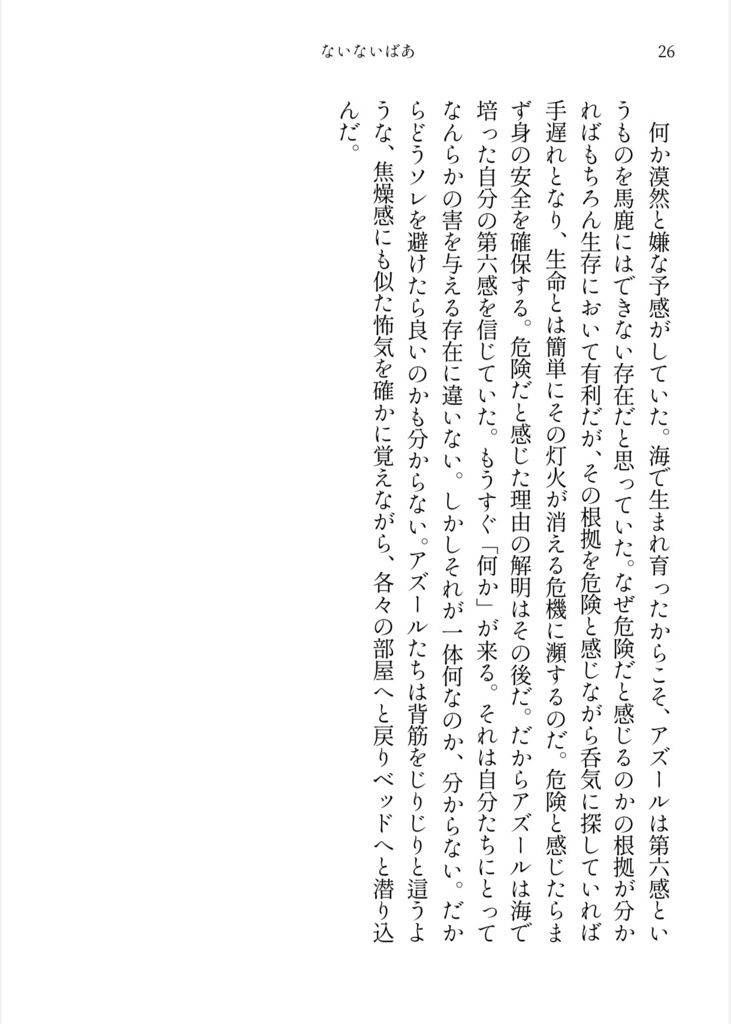 ないないばあ　26

何か漠然と嫌な予感がしていた。海で生まれ育ったからこそ、アズールは第六感というものを馬鹿にはできない存在だと思っていた。なぜ危険だと感じるのかの根拠が分かればもちろん生存において有利だが、その根拠を危険と感じながら呑気に探していれば手遅れとなり、生命とは簡単にその灯火が消える危機に瀕するのだ。危険と感じたらまず身の安全を確保する。危険だと感じた理由の解明はその後だ。だからアズールは海で培った自分の第六感を信じていた。もうすぐ「何か」が来る。それは自分たちにとってなんらかの害を与える存在に違いない。しかしそれが一体何なのか、分からない。だからどうソレを避けたら良いのかも分からない。アズールたちは背筋をじりじりと這うような、焦燥感にも似た怖気を確かに覚えながら、各々の部屋へと戻りベッドへと潜り込んだ。